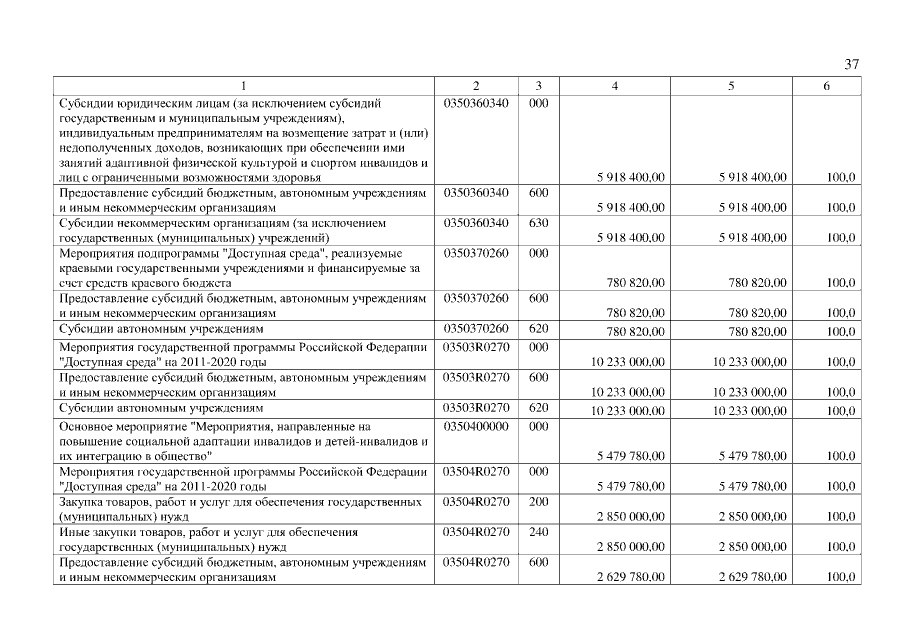 37

| 1 | 2 | 3 | 4 | 5 | 6 |
|---|---|---|---|---|---|
| Субсидии юридическим лицам (за исключением субсидий государственным и муниципальным учреждениям), индивидуальным предпринимателям на возмещение затрат и (или) недополученных доходов, возникающих при обеспечении ими занятий адаптивной физической культурой и спортом инвалидов и лиц с ограниченными возможностями здоровья | 0350360340 | 000 | 5 918 400,00 | 5 918 400,00 | 100,0 |
| Предоставление субсидий бюджетным, автономным учреждениям и иным некоммерческим организациям | 0350360340 | 600 | 5 918 400,00 | 5 918 400,00 | 100,0 |
| Субсидии некоммерческим организациям (за исключением государственных (муниципальных) учреждений) | 0350360340 | 630 | 5 918 400,00 | 5 918 400,00 | 100,0 |
| Мероприятия подпрограммы "Доступная среда", реализуемые краевыми государственными учреждениями и финансируемые за счет средств краевого бюджета | 0350370260 | 000 | 780 820,00 | 780 820,00 | 100,0 |
| Предоставление субсидий бюджетным, автономным учреждениям и иным некоммерческим организациям | 0350370260 | 600 | 780 820,00 | 780 820,00 | 100,0 |
| Субсидии автономным учреждениям | 0350370260 | 620 | 780 820,00 | 780 820,00 | 100,0 |
| Мероприятия государственной программы Российской Федерации "Доступная среда" на 2011-2020 годы | 03503R0270 | 000 | 10 233 000,00 | 10 233 000,00 | 100,0 |
| Предоставление субсидий бюджетным, автономным учреждениям и иным некоммерческим организациям | 03503R0270 | 600 | 10 233 000,00 | 10 233 000,00 | 100,0 |
| Субсидии автономным учреждениям | 03503R0270 | 620 | 10 233 000,00 | 10 233 000,00 | 100,0 |
| Основное мероприятие "Мероприятия, направленные на повышение социальной адаптации инвалидов и детей-инвалидов и их интеграцию в общество" | 0350400000 | 000 | 5 479 780,00 | 5 479 780,00 | 100,0 |
| Мероприятия государственной программы Российской Федерации "Доступная среда" на 2011-2020 годы | 03504R0270 | 000 | 5 479 780,00 | 5 479 780,00 | 100,0 |
| Закупка товаров, работ и услуг для обеспечения государственных (муниципальных) нужд | 03504R0270 | 200 | 2 850 000,00 | 2 850 000,00 | 100,0 |
| Иные закупки товаров, работ и услуг для обеспечения государственных (муниципальных) нужд | 03504R0270 | 240 | 2 850 000,00 | 2 850 000,00 | 100,0 |
| Предоставление субсидий бюджетным, автономным учреждениям и иным некоммерческим организациям | 03504R0270 | 600 | 2 629 780,00 | 2 629 780,00 | 100,0 |